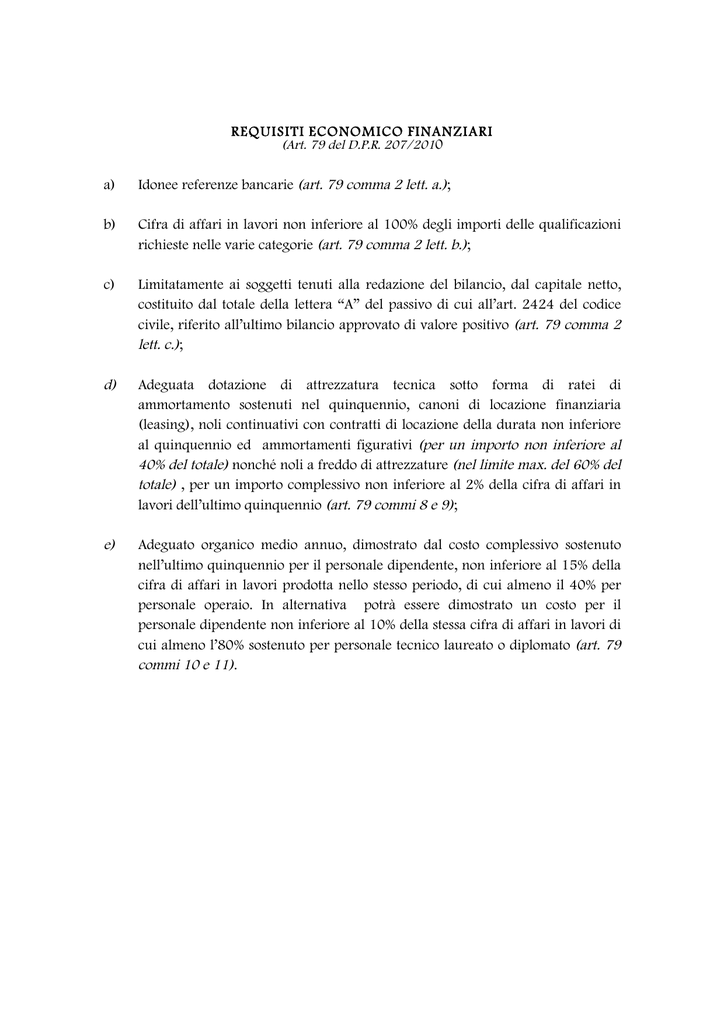 REQUISITI ECONOMICO FINANZIARI
(Art. 79 del D.P.R. 207/2010

a) Idonee referenze bancarie (art. 79 comma 2 lett. a.);

b) Cifra di affari in lavori non inferiore al 100% degli importi delle qualificazioni richieste nelle varie categorie (art. 79 comma 2 lett. b.);

c) Limitatamente ai soggetti tenuti alla redazione del bilancio, dal capitale netto, costituito dal totale della lettera “A” del passivo di cui all’art. 2424 del codice civile, riferito all’ultimo bilancio approvato di valore positivo (art. 79 comma 2 lett. c.);

d) Adeguata dotazione di attrezzatura tecnica sotto forma di ratei di ammortamento sostenuti nel quinquennio, canoni di locazione finanziaria (leasing), noli continuativi con contratti di locazione della durata non inferiore al quinquennio ed ammortamenti figurativi (per un importo non inferiore al 40% del totale) nonché noli a freddo di attrezzature (nel limite max. del 60% del totale) , per un importo complessivo non inferiore al 2% della cifra di affari in lavori dell’ultimo quinquennio (art. 79 commi 8 e 9);

e) Adeguato organico medio annuo, dimostrato dal costo complessivo sostenuto nell’ultimo quinquennio per il personale dipendente, non inferiore al 15% della cifra di affari in lavori prodotta nello stesso periodo, di cui almeno il 40% per personale operaio. In alternativa potrà essere dimostrato un costo per il personale dipendente non inferiore al 10% della stessa cifra di affari in lavori di cui almeno l’80% sostenuto per personale tecnico laureato o diplomato (art. 79 commi 10 e 11).